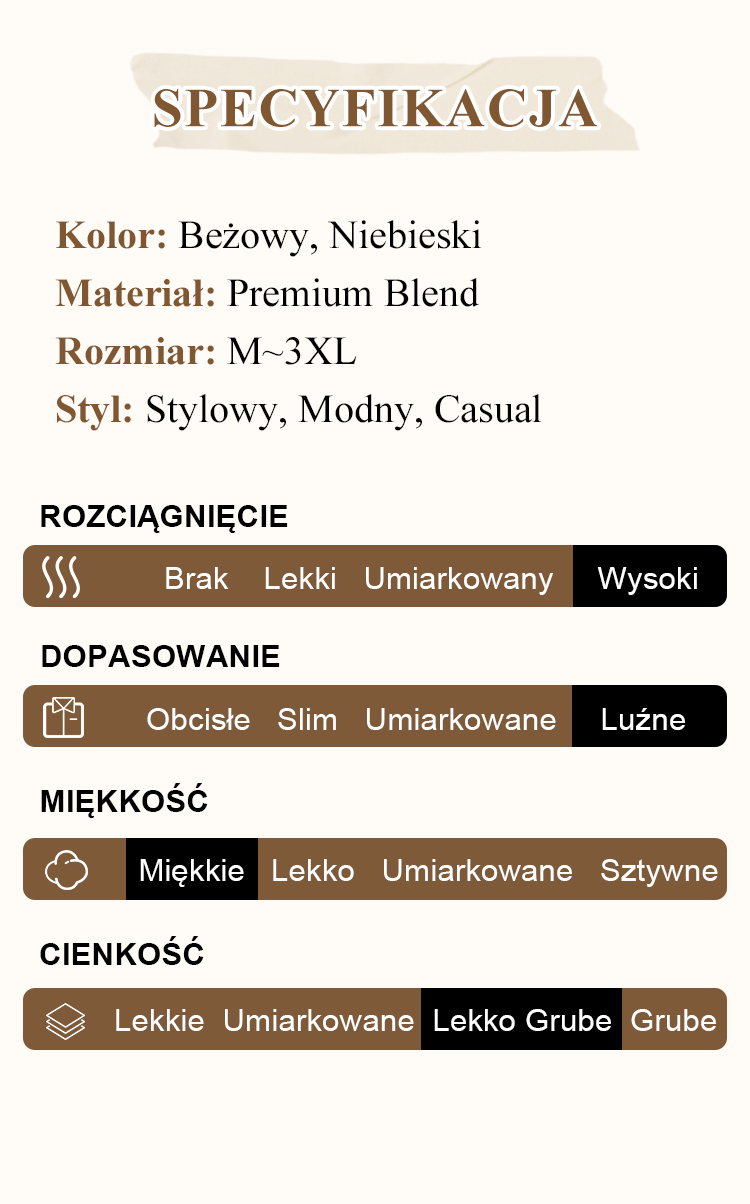 SPECYFIKACJA

Kolor: Beżowy, Niebieski
Materiał: Premium Blend
Rozmiar: M~3XL
Styl: Stylowy, Modny, Casual

ROZCIĄGNIĘCIE

Brak Lekki Umiarkowany Wysoki

DOPASOWANIE

Obcisłe Slim Umiarkowane Luźne

MIĘKKOŚĆ

Miękkie Lekko Umiarkowane Sztywne

CIENKOŚĆ

Lekkie Umiarkowane Lekko Grube Grube